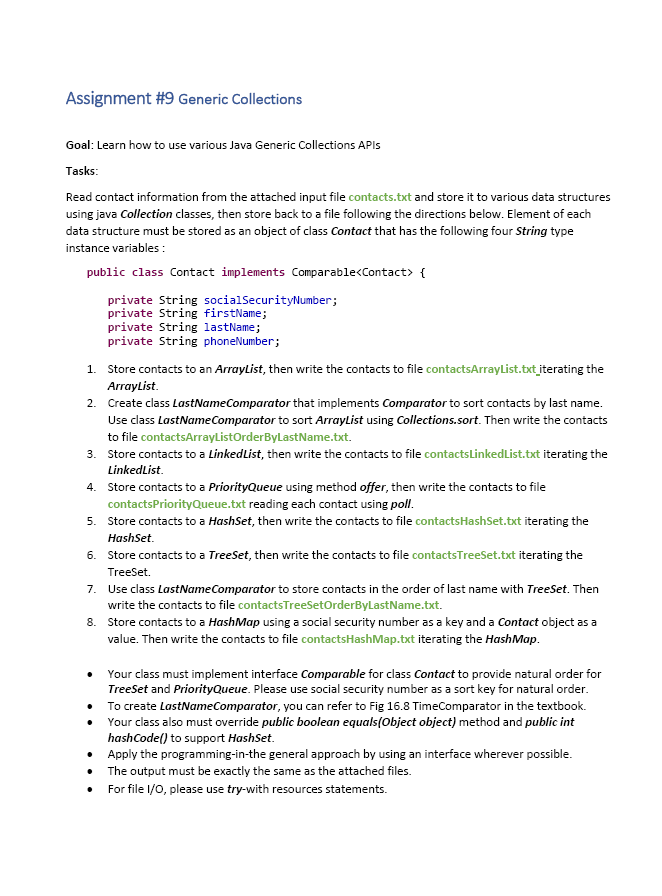 Assignment #9 Generic Collections

Goal: Learn how to use various Java Generic Collections APIs

Tasks:

Read contact information from the attached input file contacts.txt and store it to various data structures using java Collection classes, then store back to a file following the directions below. Element of each data structure must be stored as an object of class Contact that has the following four String type instance variables :

public class Contact implements Comparable<Contact> {

    private String socialSecurityNumber;
    private String firstName;
    private String lastName;
    private String phoneNumber;

1. Store contacts to an ArrayList, then write the contacts to file contactsArrayList.txt iterating the ArrayList.
2. Create class LastNameComparator that implements Comparator to sort contacts by last name. Use class LastNameComparator to sort ArrayList using Collections.sort. Then write the contacts to file contactsArrayListOrderByLastName.txt.
3. Store contacts to a LinkedList, then write the contacts to file contactsLinkedList.txt iterating the LinkedList.
4. Store contacts to a PriorityQueue using method offer, then write the contacts to file contactsPriorityQueue.txt reading each contact using poll.
5. Store contacts to a HashSet, then write the contacts to file contactsHashSet.txt iterating the HashSet.
6. Store contacts to a TreeSet, then write the contacts to file contactsTreeSet.txt iterating the TreeSet.
7. Use class LastNameComparator to store contacts in the order of last name with TreeSet. Then write the contacts to file contactsTreeSetOrderByLastName.txt.
8. Store contacts to a HashMap using a social security number as a key and a Contact object as a value. Then write the contacts to file contactsHashMap.txt iterating the HashMap.

• Your class must implement interface Comparable for class Contact to provide natural order for TreeSet and PriorityQueue. Please use social security number as a sort key for natural order.
• To create LastNameComparator, you can refer to Fig 16.8 TimeComparator in the textbook.
• Your class also must override public boolean equals(Object object) method and public int hashCode() to support HashSet.
• Apply the programming-in-the general approach by using an interface wherever possible.
• The output must be exactly the same as the attached files.
• For file I/O, please use try-with resources statements.